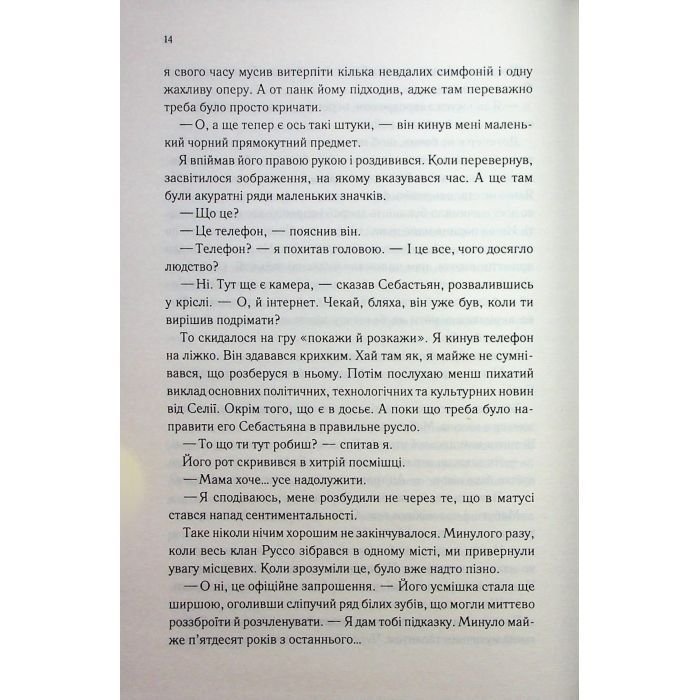 14

я свого часу мусив витерпіти кілька невдалих симфоній і одну жахливу оперу. А от панк йому підходив, адже там переважно треба було просто кричати.

— О, а ще тепер є ось такі штуки, — він кинув мені маленький чорний прямокутний предмет.

Я впіймав його правою рукою і роздивився. Коли перевернув, засвітилося зображення, на якому вказувався час. А ще там були акуратні ряди маленьких значків.

— Що це?

— Це телефон, — пояснив він.

— Телефон? — я похитав головою. — І це все, чого досягло людство?

— Ні. Тут ще є камера, — сказав Себастьян, розвалившись у кріслі. — О, й інтернет. Чекай, бляха, він уже був, коли ти вирішив подрімати?

То скидалося на гру «покажи й розкажи». Я кинув телефон на ліжко. Він здавався крихким. Хай там як, я майже не сумнівався, що розберуся в ньому. Потім послухаю менш пихатий виклад основних політичних, технологічних та культурних новин від Селії. Окрім того, що є в досьє. А поки що треба було направити его Себастьяна в правильне русло.

— То що ти тут робиш? — спитав я.

Його рот скривився в хитрій посмішці.

— Мама хоче... усе надолужити.

— Я сподіваюсь, мене розбудили не через те, що в матусі стався напад сентиментальності.

Таке ніколи нічим хорошим не закінчувалося. Минулого разу, коли весь клан Руссо зібрався в одному місті, ми привернули увагу місцевих. Коли зрозуміли це, було вже надто пізно.

— О ні, це офіційне запрошення. — Його усмішка стала ще ширшою, оголивши сліпучий ряд білих зубів, що могли миттєво роззброїти й розчленувати. — Я дам тобі підказку. Минуло майже п'ятдесят років з останнього...